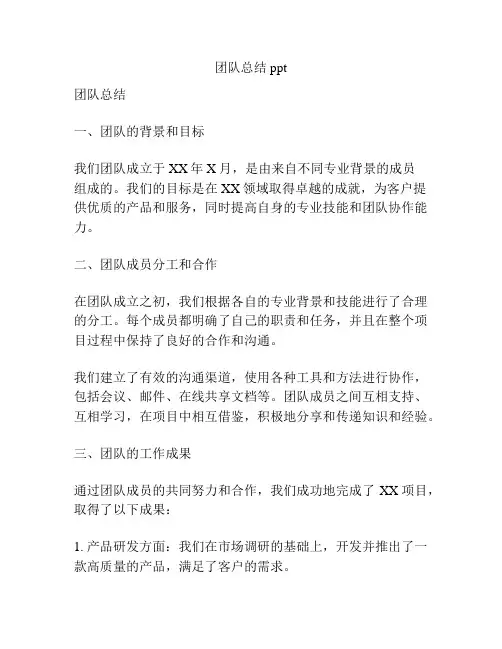 团队总结 ppt

团队总结

一、团队的背景和目标

我们团队成立于 XX 年 X 月，是由来自不同专业背景的成员组成的。我们的目标是在 XX 领域取得卓越的成就，为客户提供优质的产品和服务，同时提高自身的专业技能和团队协作能力。

二、团队成员分工和合作

在团队成立之初，我们根据各自的专业背景和技能进行了合理的分工。每个成员都明确了自己的职责和任务，并且在整个项目过程中保持了良好的合作和沟通。

我们建立了有效的沟通渠道，使用各种工具和方法进行协作，包括会议、邮件、在线共享文档等。团队成员之间互相支持、互相学习，在项目中相互借鉴，积极地分享和传递知识和经验。

三、团队的工作成果

通过团队成员的共同努力和合作，我们成功地完成了 XX 项目，取得了以下成果：

1. 产品研发方面：我们在市场调研的基础上，开发并推出了一款高质量的产品，满足了客户的需求。